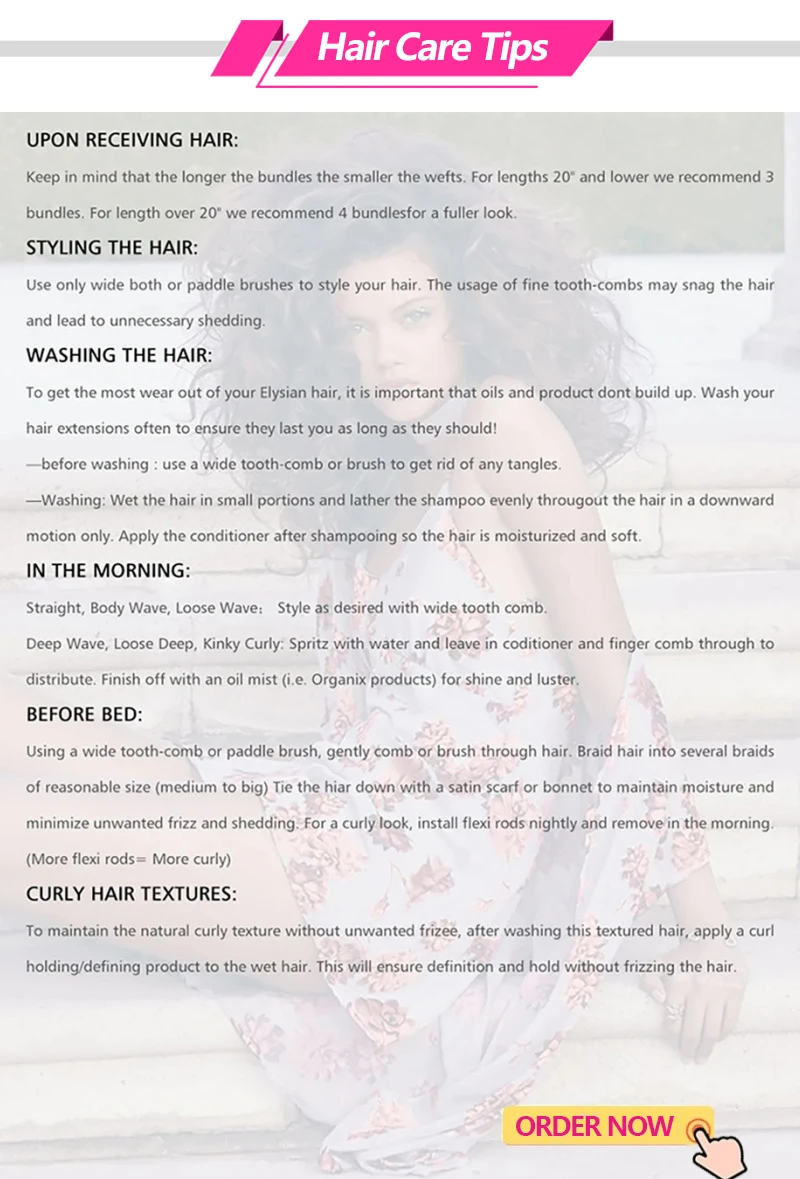 Hair Care Tips

UPON RECEIVING HAIR:

Keep in mind that the longer the bundles the smaller the wefts. For lengths 20" and lower we recommend 3 bundles. For length over 20" we recommend 4 bundlesfor a fuller look.

STYLING THE HAIR:

Use only wide both or paddle brushes to style your hair. The usage of fine tooth-combs may snag the hair and lead to unnecessary shedding.

WASHING THE HAIR:

To get the most wear out of your Elysian hair, it is important that oils and product dont build up. Wash your hair extensions often to ensure they last you as long as they should!

—before washing : use a wide tooth-comb or brush to get rid of any tangles.

—Washing: Wet the hair in small portions and lather the shampoo evenly througout the hair in a downward motion only. Apply the conditioner after shampooing so the hair is moisturized and soft.

IN THE MORNING:

Straight, Body Wave, Loose Wave: Style as desired with wide tooth comb.

Deep Wave, Loose Deep, Kinky Curly: Spritz with water and leave in coditioner and finger comb through to distribute. Finish off with an oil mist (i.e. Organix products) for shine and luster.

BEFORE BED:

Using a wide tooth-comb or paddle brush, gently comb or brush through hair. Braid hair into several braids of reasonable size (medium to big) Tie the hiar down with a satin scarf or bonnet to maintain moisture and minimize unwanted frizz and shedding. For a curly look, install flexi rods nightly and remove in the morning. (More flexi rods= More curly)

CURLY HAIR TEXTURES:

To maintain the natural curly texture without unwanted frizee, after washing this textured hair, apply a curl holding/defining product to the wet hair. This will ensure definition and hold without frizzing the hair.

ORDER NOW